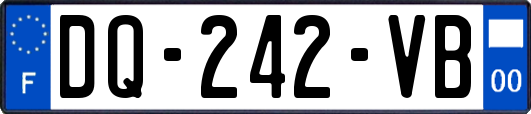 F
DQ-242-VB
00